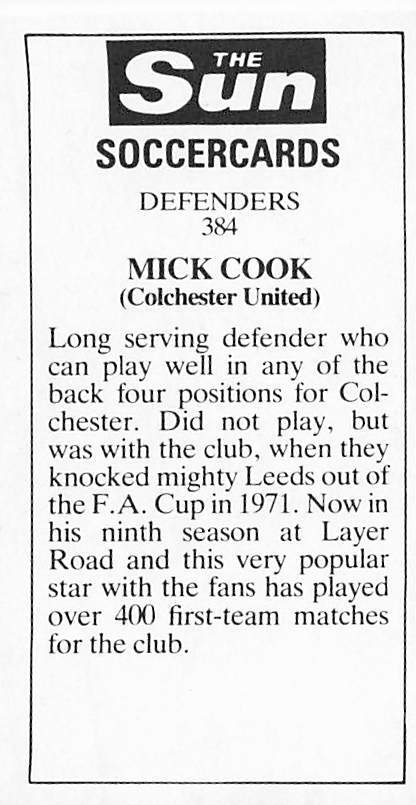 THE
Sun

SOCCERCARDS

DEFENDERS
384

MICK COOK
(Colchester United)

Long serving defender who can play well in any of the back four positions for Colchester. Did not play, but was with the club, when they knocked mighty Leeds out of the F.A. Cup in 1971. Now in his ninth season at Layer Road and this very popular star with the fans has played over 400 first-team matches for the club.